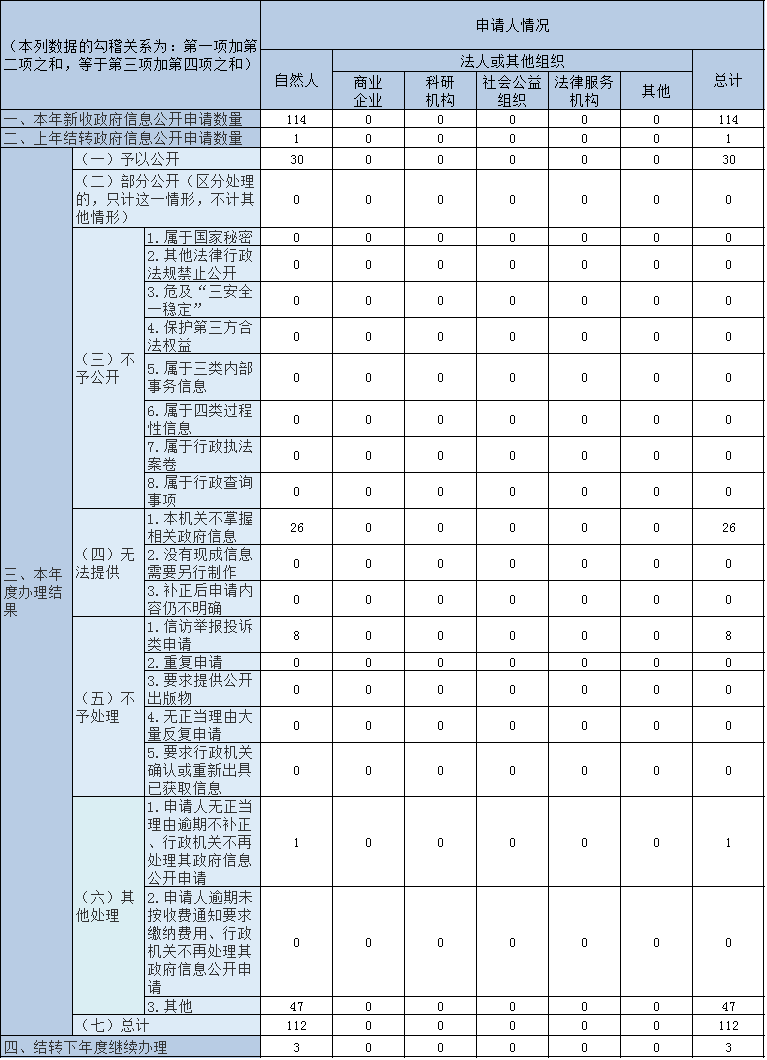 | （本列数据的勾稽关系为：第一项加第二项之和，等于第三项加第四项之和） | | | 申请人情况 | | | | | | |
|---|---|---|---|---|---|---|---|---|---|
| | | | 自然人 | 法人或其他组织 | | | | | 总计 |
| | | | | 商业企业 | 科研机构 | 社会公益组织 | 法律服务机构 | 其他 | |
| 一、本年新收政府信息公开申请数量 | | | 114 | 0 | 0 | 0 | 0 | 0 | 114 |
| 二、上年结转政府信息公开申请数量 | | | 1 | 0 | 0 | 0 | 0 | 0 | 1 |
| 三、本年度办理结果 | （一）予以公开 | | 30 | 0 | 0 | 0 | 0 | 0 | 30 |
| | （二）部分公开（区分处理的，只计这一情形，不计其他情形） | | 0 | 0 | 0 | 0 | 0 | 0 | 0 |
| | （三）不予公开 | 1.属于国家秘密 | 0 | 0 | 0 | 0 | 0 | 0 | 0 |
| | | 2.其他法律行政法规禁止公开 | 0 | 0 | 0 | 0 | 0 | 0 | 0 |
| | | 3.危及“三安全一稳定” | 0 | 0 | 0 | 0 | 0 | 0 | 0 |
| | | 4.保护第三方合法权益 | 0 | 0 | 0 | 0 | 0 | 0 | 0 |
| | | 5.属于三类内部事务信息 | 0 | 0 | 0 | 0 | 0 | 0 | 0 |
| | | 6.属于四类过程性信息 | 0 | 0 | 0 | 0 | 0 | 0 | 0 |
| | | 7.属于行政执法案卷 | 0 | 0 | 0 | 0 | 0 | 0 | 0 |
| | | 8.属于行政查询事项 | 0 | 0 | 0 | 0 | 0 | 0 | 0 |
| | （四）无法提供 | 1.本机关不掌握相关政府信息 | 26 | 0 | 0 | 0 | 0 | 0 | 26 |
| | | 2.没有现成信息需要另行制作 | 0 | 0 | 0 | 0 | 0 | 0 | 0 |
| | | 3.补正后申请内容仍不明确 | 0 | 0 | 0 | 0 | 0 | 0 | 0 |
| | （五）不予处理 | 1.信访举报投诉类申请 | 8 | 0 | 0 | 0 | 0 | 0 | 8 |
| | | 2.重复申请 | 0 | 0 | 0 | 0 | 0 | 0 | 0 |
| | | 3.要求提供公开出版物 | 0 | 0 | 0 | 0 | 0 | 0 | 0 |
| | | 4.无正当理由大量反复申请 | 0 | 0 | 0 | 0 | 0 | 0 | 0 |
| | | 5.要求行政机关确认或重新出具已获取信息 | 0 | 0 | 0 | 0 | 0 | 0 | 0 |
| | （六）其他处理 | 1.申请人无正当理由逾期不补正、行政机关不再处理其政府信息公开申请 | 1 | 0 | 0 | 0 | 0 | 0 | 1 |
| | | 2.申请人逾期未按收费通知要求缴纳费用、行政机关不再处理其政府信息公开申请 | 0 | 0 | 0 | 0 | 0 | 0 | 0 |
| | | 3.其他 | 47 | 0 | 0 | 0 | 0 | 0 | 47 |
| | （七）总计 | | 112 | 0 | 0 | 0 | 0 | 0 | 112 |
| 四、结转下年度继续办理 | | | 3 | 0 | 0 | 0 | 0 | 0 | 3 |